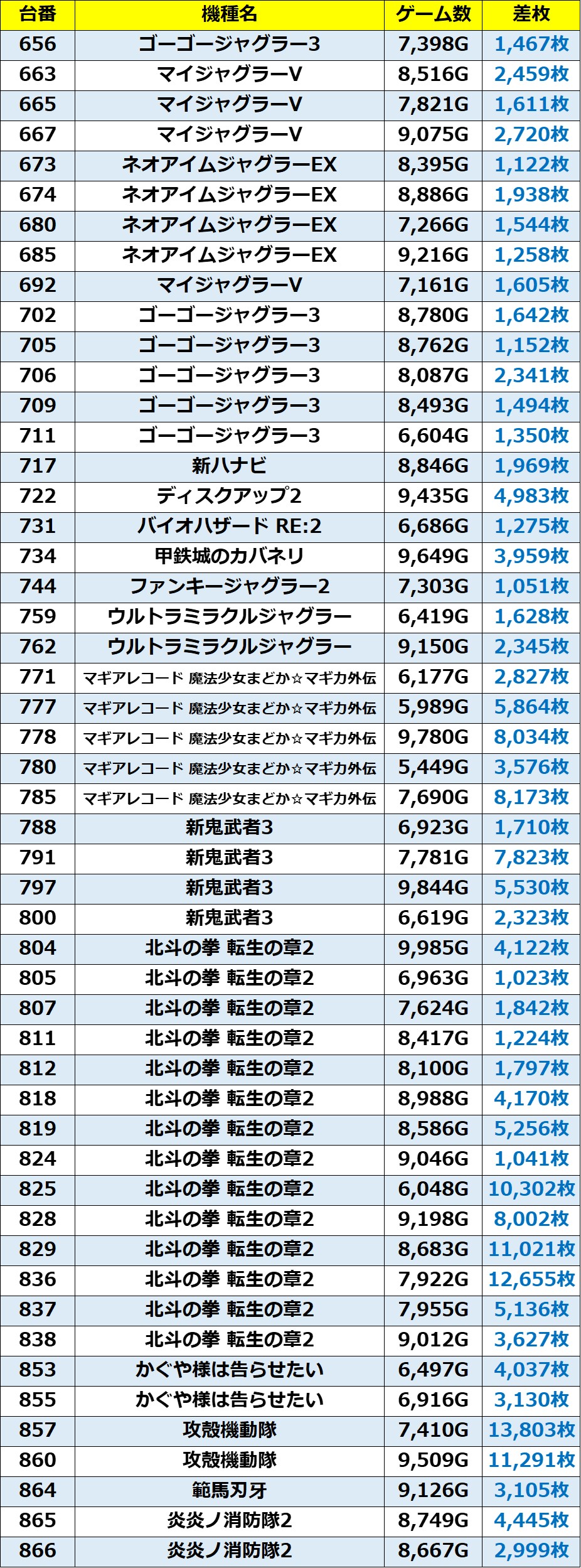 | 台番 | 機種名 | ゲーム数 | 差枚 |
|---|---|---|---|
| 656 | ゴーゴージャグラー3 | 7,398G | 1,467枚 |
| 663 | マイジャグラーV | 8,516G | 2,459枚 |
| 665 | マイジャグラーV | 7,821G | 1,611枚 |
| 667 | マイジャグラーV | 9,075G | 2,720枚 |
| 673 | ネオアイムジャグラーEX | 8,395G | 1,122枚 |
| 674 | ネオアイムジャグラーEX | 8,886G | 1,938枚 |
| 680 | ネオアイムジャグラーEX | 7,266G | 1,544枚 |
| 685 | ネオアイムジャグラーEX | 9,216G | 1,258枚 |
| 692 | マイジャグラーV | 7,161G | 1,605枚 |
| 702 | ゴーゴージャグラー3 | 8,780G | 1,642枚 |
| 705 | ゴーゴージャグラー3 | 8,762G | 1,152枚 |
| 706 | ゴーゴージャグラー3 | 8,087G | 2,341枚 |
| 709 | ゴーゴージャグラー3 | 8,493G | 1,494枚 |
| 711 | ゴーゴージャグラー3 | 6,604G | 1,350枚 |
| 717 | 新ハナビ | 8,846G | 1,969枚 |
| 722 | ディスクアップ2 | 9,435G | 4,983枚 |
| 731 | バイオハザード RE:2 | 6,686G | 1,275枚 |
| 734 | 甲鉄城のカバネリ | 9,649G | 3,959枚 |
| 744 | ファンキージャグラー2 | 7,303G | 1,051枚 |
| 759 | ウルトラミラクルジャグラー | 6,419G | 1,628枚 |
| 762 | ウルトラミラクルジャグラー | 9,150G | 2,345枚 |
| 771 | マギアレコード 魔法少女まどか☆マギカ外伝 | 6,177G | 2,827枚 |
| 777 | マギアレコード 魔法少女まどか☆マギカ外伝 | 5,989G | 5,864枚 |
| 778 | マギアレコード 魔法少女まどか☆マギカ外伝 | 9,780G | 8,034枚 |
| 780 | マギアレコード 魔法少女まどか☆マギカ外伝 | 5,449G | 3,576枚 |
| 785 | マギアレコード 魔法少女まどか☆マギカ外伝 | 7,690G | 8,173枚 |
| 788 | 新鬼武者3 | 6,923G | 1,710枚 |
| 791 | 新鬼武者3 | 7,781G | 7,823枚 |
| 797 | 新鬼武者3 | 9,844G | 5,530枚 |
| 800 | 新鬼武者3 | 6,619G | 2,323枚 |
| 804 | 北斗の拳 転生の章2 | 9,985G | 4,122枚 |
| 805 | 北斗の拳 転生の章2 | 6,963G | 1,023枚 |
| 807 | 北斗の拳 転生の章2 | 7,624G | 1,842枚 |
| 811 | 北斗の拳 転生の章2 | 8,417G | 1,224枚 |
| 812 | 北斗の拳 転生の章2 | 8,100G | 1,797枚 |
| 818 | 北斗の拳 転生の章2 | 8,988G | 4,170枚 |
| 819 | 北斗の拳 転生の章2 | 8,586G | 5,256枚 |
| 824 | 北斗の拳 転生の章2 | 9,046G | 1,041枚 |
| 825 | 北斗の拳 転生の章2 | 6,048G | 10,302枚 |
| 828 | 北斗の拳 転生の章2 | 9,198G | 8,002枚 |
| 829 | 北斗の拳 転生の章2 | 8,683G | 11,021枚 |
| 836 | 北斗の拳 転生の章2 | 7,922G | 12,655枚 |
| 837 | 北斗の拳 転生の章2 | 7,955G | 5,136枚 |
| 838 | 北斗の拳 転生の章2 | 9,012G | 3,627枚 |
| 853 | かぐや様は告らせたい | 6,497G | 4,037枚 |
| 855 | かぐや様は告らせたい | 6,916G | 3,130枚 |
| 857 | 攻殻機動隊 | 7,410G | 13,803枚 |
| 860 | 攻殻機動隊 | 9,509G | 11,291枚 |
| 864 | 範馬刃牙 | 9,126G | 3,105枚 |
| 865 | 炎炎ノ消防隊2 | 8,749G | 4,445枚 |
| 866 | 炎炎ノ消防隊2 | 8,667G | 2,999枚 |